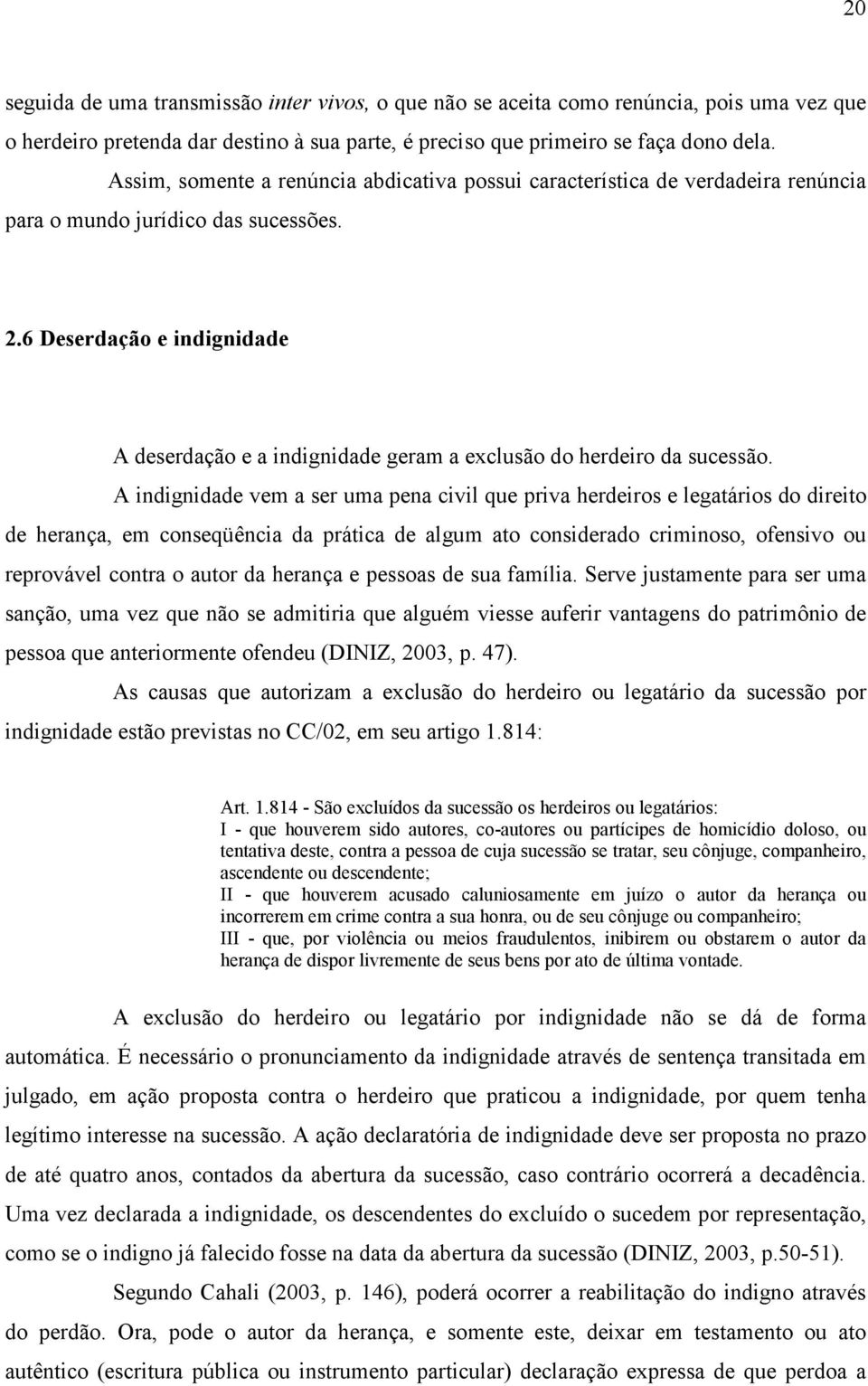 20

seguida de uma transmissão inter vivos, o que não se aceita como renúncia, pois uma vez que o herdeiro pretenda dar destino à sua parte, é preciso que primeiro se faça dono dela.

Assim, somente a renúncia abdicativa possui característica de verdadeira renúncia para o mundo jurídico das sucessões.

2.6 Deserdação e indignidade

A deserdação e a indignidade geram a exclusão do herdeiro da sucessão.

A indignidade vem a ser uma pena civil que priva herdeiros e legatários do direito de herança, em conseqüência da prática de algum ato considerado criminoso, ofensivo ou reprovável contra o autor da herança e pessoas de sua família. Serve justamente para ser uma sanção, uma vez que não se admitiria que alguém viesse auferir vantagens do patrimônio de pessoa que anteriormente ofendeu (DINIZ, 2003, p. 47).

As causas que autorizam a exclusão do herdeiro ou legatário da sucessão por indignidade estão previstas no CC/02, em seu artigo 1.814:

Art. 1.814 - São excluídos da sucessão os herdeiros ou legatários:
I - que houverem sido autores, co-autores ou partícipes de homicídio doloso, ou tentativa deste, contra a pessoa de cuja sucessão se tratar, seu cônjuge, companheiro, ascendente ou descendente;
II - que houverem acusado caluniosamente em juízo o autor da herança ou incorrerem em crime contra a sua honra, ou de seu cônjuge ou companheiro;
III - que, por violência ou meios fraudulentos, inibirem ou obstarem o autor da herança de dispor livremente de seus bens por ato de última vontade.

A exclusão do herdeiro ou legatário por indignidade não se dá de forma automática. É necessário o pronunciamento da indignidade através de sentença transitada em julgado, em ação proposta contra o herdeiro que praticou a indignidade, por quem tenha legítimo interesse na sucessão. A ação declaratória de indignidade deve ser proposta no prazo de até quatro anos, contados da abertura da sucessão, caso contrário ocorrerá a decadência. Uma vez declarada a indignidade, os descendentes do excluído o sucedem por representação, como se o indigno já falecido fosse na data da abertura da sucessão (DINIZ, 2003, p.50-51).

Segundo Cahali (2003, p. 146), poderá ocorrer a reabilitação do indigno através do perdão. Ora, pode o autor da herança, e somente este, deixar em testamento ou ato autêntico (escritura pública ou instrumento particular) declaração expressa de que perdoa a